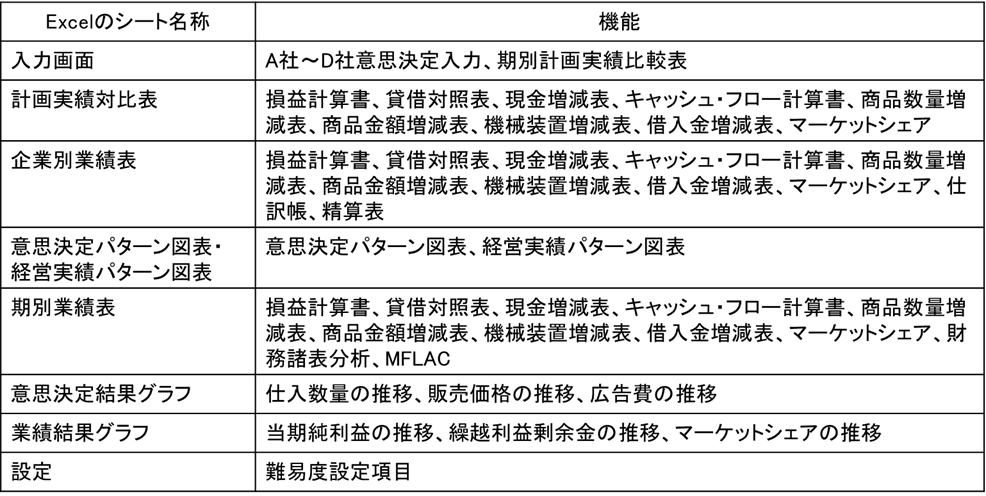 | Excelのシート名称 | 機能 |
|---|---|
| 入力画面 | A社～D社意思決定入力、期別計画実績比較表 |
| 計画実績対比表 | 損益計算書、貸借対照表、現金増減表、キャッシュ・フロー計算書、商品数量増減表、商品金額増減表、機械装置増減表、借入金増減表、マーケットシェア |
| 企業別業績表 | 損益計算書、貸借対照表、現金増減表、キャッシュ・フロー計算書、商品数量増減表、商品金額増減表、機械装置増減表、借入金増減表、マーケットシェア、仕訳帳、精算表 |
| 意思決定パターン図表・経営実績パターン図表 | 意思決定パターン図表、経営実績パターン図表 |
| 期別業績表 | 損益計算書、貸借対照表、現金増減表、キャッシュ・フロー計算書、商品数量増減表、商品金額増減表、機械装置増減表、借入金増減表、マーケットシェア、財務諸表分析、MFLAC |
| 意思決定結果グラフ | 仕入数量の推移、販売価格の推移、広告費の推移 |
| 業績結果グラフ | 当期純利益の推移、繰越利益剰余金の推移、マーケットシェアの推移 |
| 設定 | 難易度設定項目 |